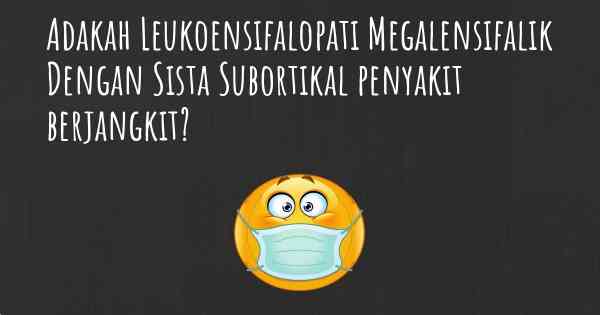 Adakah Leukoensifalopati Megalensifalik Dengan Sista Subortikal penyakit berjangkit?